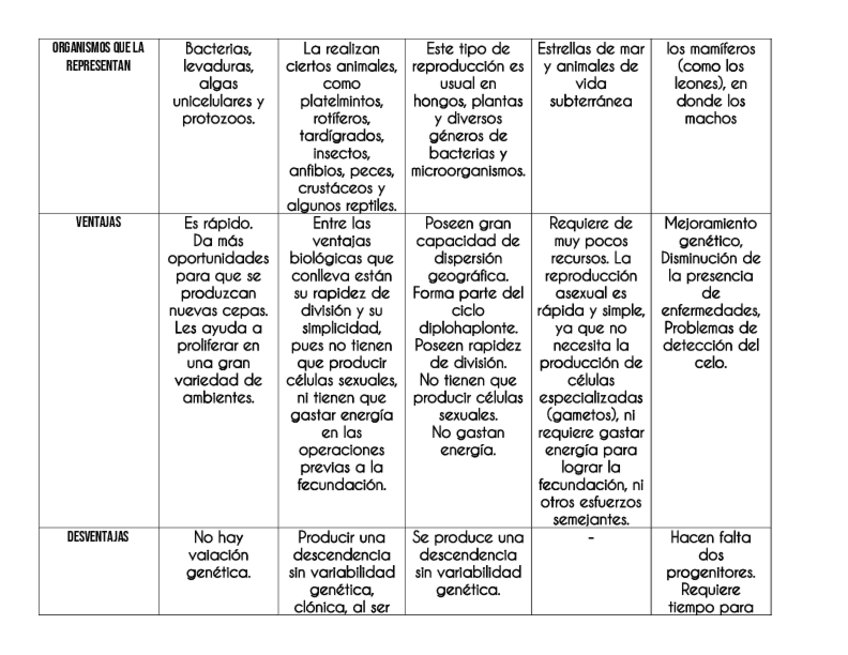 | ORGANISMOS QUE LA REPRESENTAN | Bacterias, levaduras, algas unicelulares y protozoos. | La realizan ciertos animales, como platelmintos, rotíferos, tardígrados, insectos, anfibios, peces, crustáceos y algunos reptiles. | Este tipo de reproducción es usual en hongos, plantas y diversos géneros de bacterias y microorganismos. | Estrellas de mar y animales de vida subterránea | los mamíferos (como los leones), en donde los machos |
|---|---|---|---|---|---|
| VENTAJAS | Es rápido. Da más oportunidades para que se produzcan nuevas cepas. Les ayuda a proliferar en una gran variedad de ambientes. | Entre las ventajas biológicas que conlleva están su rapidez de división y su simplicidad, pues no tienen que producir células sexuales, ni tienen que gastar energía en las operaciones previas a la fecundación. | Poseen gran capacidad de dispersión geográfica. Forma parte del ciclo diplohaplonte. Poseen rapidez de división. No tienen que producir células sexuales. No gastan energía. | Requiere de muy pocos recursos. La reproducción asexual es rápida y simple, ya que no necesita la producción de células especializadas (gametos), ni requiere gastar energía para lograr la fecundación, ni otros esfuerzos semejantes. | Mejoramiento genético, Disminución de la presencia de enfermedades, Problemas de detección del celo. |
| DESVENTAJAS | No hay vaiación genética. | Producir una descendencia sin variabilidad genética, clónica, al ser | Se produce una descendencia sin variabilidad genética. | - | Hacen falta dos progenitores. Requiere tiempo para |